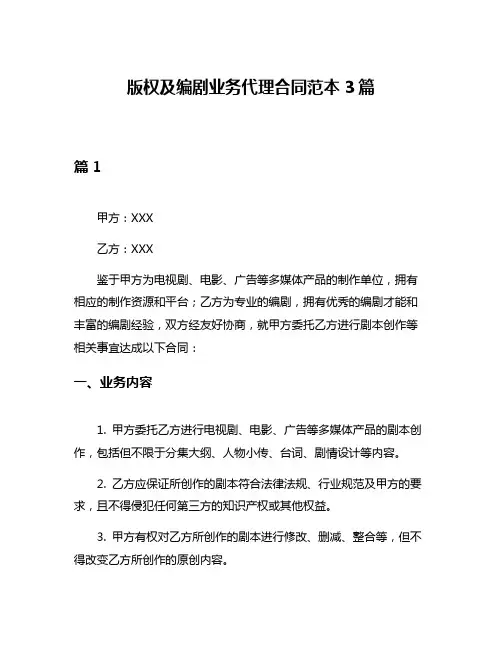 版权及编剧业务代理合同范本 3 篇

篇 1

甲方：XXX

乙方：XXX

鉴于甲方为电视剧、电影、广告等多媒体产品的制作单位，拥有相应的制作资源和平台；乙方为专业的编剧，拥有优秀的编剧才能和丰富的编剧经验，双方经友好协商，就甲方委托乙方进行剧本创作等相关事宜达成以下合同：

一、业务内容

1. 甲方委托乙方进行电视剧、电影、广告等多媒体产品的剧本创作，包括但不限于分集大纲、人物小传、台词、剧情设计等内容。

2. 乙方应保证所创作的剧本符合法律法规、行业规范及甲方的要求，且不得侵犯任何第三方的知识产权或其他权益。

3. 甲方有权对乙方所创作的剧本进行修改、删减、整合等，但不得改变乙方所创作的原创内容。